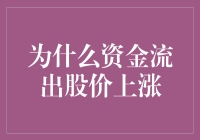 为什么资金流出股价上涨